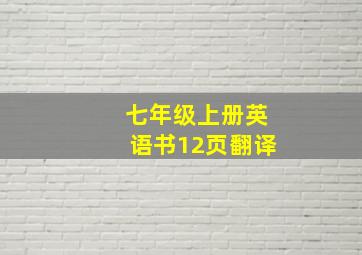 七年级上册英语书12页翻译